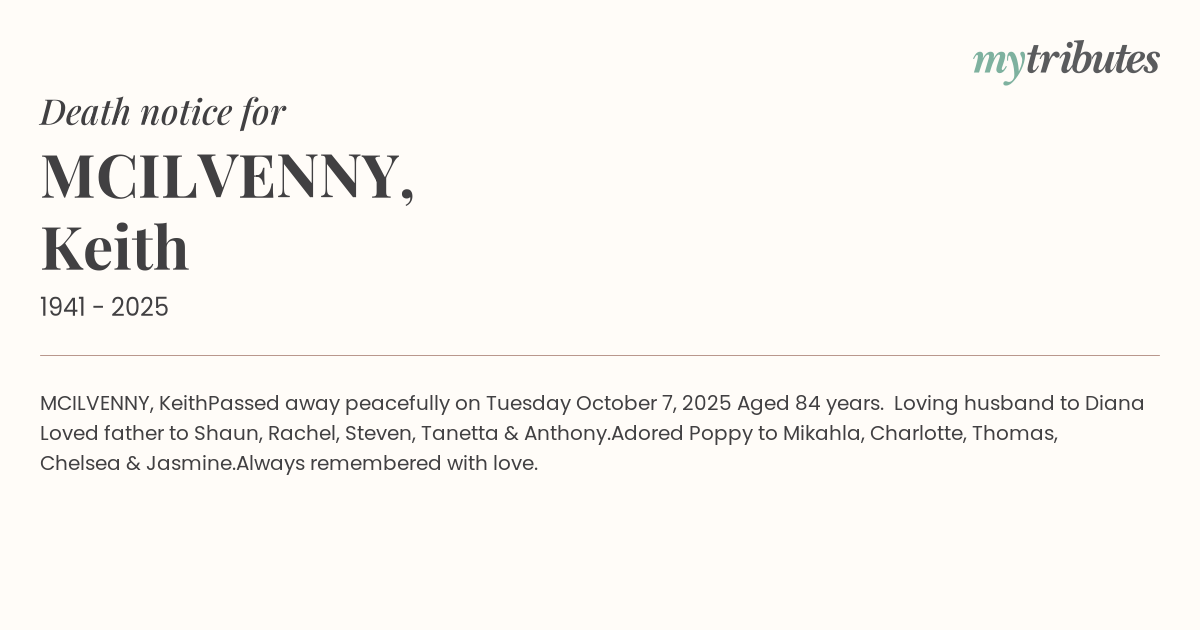 mytributes

Death notice for

MCILVENNY, Keith

1941 - 2025

MCILVENNY, KeithPassed away peacefully on Tuesday October 7, 2025 Aged 84 years. Loving husband to Diana Loved father to Shaun, Rachel, Steven, Tanetta & Anthony.Adored Poppy to Mikahla, Charlotte, Thomas, Chelsea & Jasmine.Always remembered with love.